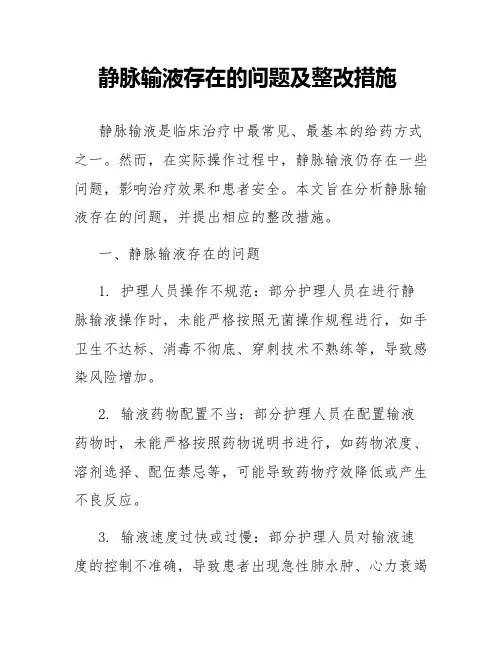 静脉输液存在的问题及整改措施

静脉输液是临床治疗中最常见、最基本的给药方式之一。然而，在实际操作过程中，静脉输液仍存在一些问题，影响治疗效果和患者安全。本文旨在分析静脉输液存在的问题，并提出相应的整改措施。

一、静脉输液存在的问题

1. 护理人员操作不规范：部分护理人员在进行静脉输液操作时，未能严格按照无菌操作规程进行，如手卫生不达标、消毒不彻底、穿刺技术不熟练等，导致感染风险增加。

2. 输液药物配置不当：部分护理人员在配置输液药物时，未能严格按照药物说明书进行，如药物浓度、溶剂选择、配伍禁忌等，可能导致药物疗效降低或产生不良反应。

3. 输液速度过快或过慢：部分护理人员对输液速度的控制不准确，导致患者出现急性肺水肿、心力衰竭